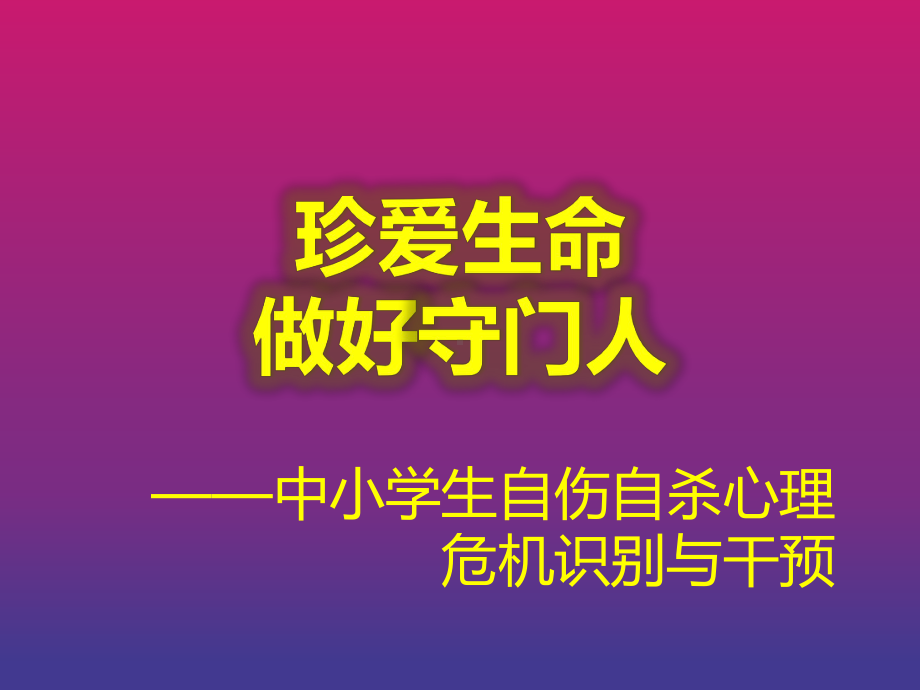 珍爱生命
做好守门人

——中小学生自伤自杀心理危机识别与干预